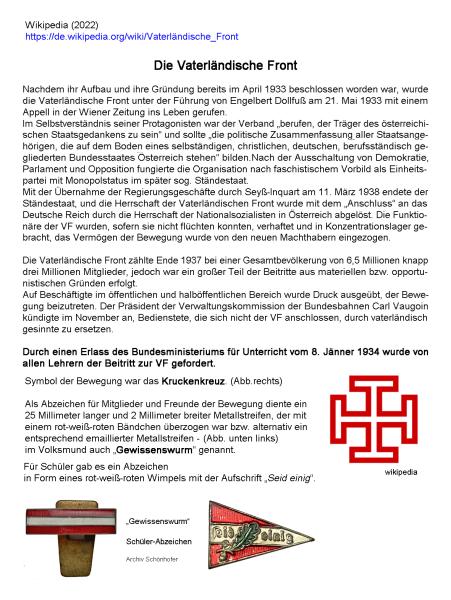 Wikipedia (2022)
https://de.wikipedia.org/wiki/Vaterländische_Front

Die Vaterländische Front

Nachdem ihr Aufbau und ihre Gründung bereits im April 1933 beschlossen worden war, wurde die Vaterländische Front unter der Führung von Engelbert Dollfuß am 21. Mai 1933 mit einem Appell in der Wiener Zeitung ins Leben gerufen.
Im Selbstverständnis seiner Protagonisten war der Verband „berufen, der Träger des österreichischen Staatsgedankens zu sein" und sollte „die politische Zusammenfassung aller Staatsangehörigen, die auf dem Boden eines selbständigen, christlichen, deutschen, berufsständisch gegliederten Bundesstaates Österreich stehen" bilden.Nach der Ausschaltung von Demokratie, Parlament und Opposition fungierte die Organisation nach faschistischem Vorbild als Einheitspartei mit Monopolstatus im später sog. Ständestaat.
Mit der Übernahme der Regierungsgeschäfte durch Seyß-Inquart am 11. März 1938 endete der Ständestaat, und die Herrschaft der Vaterländischen Front wurde mit dem „Anschluss" an das Deutsche Reich durch die Herrschaft der Nationalsozialisten in Österreich abgelöst. Die Funktionäre der VF wurden, sofern sie nicht flüchten konnten, verhaftet und in Konzentrationslager gebracht, das Vermögen der Bewegung wurde von den neuen Machthabern eingezogen.

Die Vaterländische Front zählte Ende 1937 bei einer Gesamtbevölkerung von 6,5 Millionen knapp drei Millionen Mitglieder, jedoch war ein großer Teil der Beitritte aus materiellen bzw. opportunistischen Gründen erfolgt.
Auf Beschäftigte im öffentlichen und halböffentlichen Bereich wurde Druck ausgeübt, der Bewegung beizutreten. Der Präsident der Verwaltungskommission der Bundesbahnen Carl Vaugoin kündigte im November an, Bedienstete, die sich nicht der VF anschlossen, durch vaterländisch gesinnte zu ersetzen.

Durch einen Erlass des Bundesministeriums für Unterricht vom 8. Jänner 1934 wurde von allen Lehrern der Beitritt zur VF gefordert.

Symbol der Bewegung war das Kruckenkreuz. (Abb.rechts)

Als Abzeichen für Mitglieder und Freunde der Bewegung diente ein 25 Millimeter langer und 2 Millimeter breiter Metallstreifen, der mit einem rot-weiß-roten Bändchen überzogen war bzw. alternativ ein entsprechend emaillierter Metallstreifen - (Abb. unten links) im Volksmund auch „Gewissenswurm" genannt.

Für Schüler gab es ein Abzeichen in Form eines rot-weiß-roten Wimpels mit der Aufschrift „Seid einig".

wikipedia

„Gewissenswurm"
Schüler-Abzeichen
Archiv Schönhofer

Seid einig